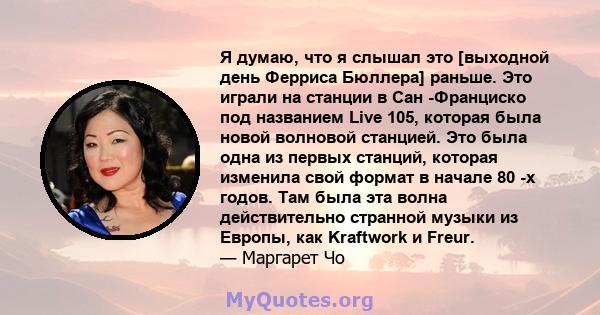 Я думаю, что я слышал это [выходной день Ферриса Бюллера] раньше. Это играли на станции в Сан -Франциско под названием Live 105, которая была новой волновой станцией. Это была одна из первых станций, которая изменила свой формат в начале 80 -х годов. Там была эта волна действительно странной музыки из Европы, как Kraftwork и Freur.
— Маргарет Чо

MyQuotes.org